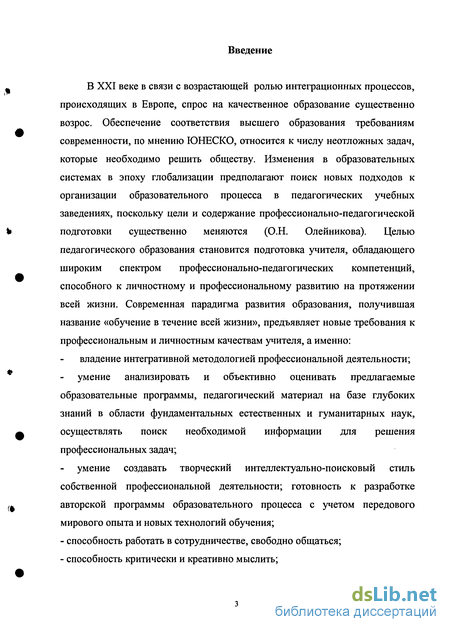 Введение

В XXI веке в связи с возрастающей ролью интеграционных процессов, происходящих в Европе, спрос на качественное образование существенно возрос. Обеспечение соответствия высшего образования требованиям современности, по мнению ЮНЕСКО, относится к числу неотложных задач, которые необходимо решить обществу. Изменения в образовательных системах в эпоху глобализации предполагают поиск новых подходов к организации образовательного процесса в педагогических учебных заведениях, поскольку цели и содержание профессионально-педагогической подготовки существенно меняются (О.Н. Олейникова). Целью педагогического образования становится подготовка учителя, обладающего широким спектром профессионально-педагогических компетенций, способного к личностному и профессиональному развитию на протяжении всей жизни. Современная парадигма развития образования, получившая название «обучение в течение всей жизни», предъявляет новые требования к профессиональным и личностным качествам учителя, а именно:

- владение интегративной методологией профессиональной деятельности;

- умение анализировать и объективно оценивать предлагаемые образовательные программы, педагогический материал на базе глубоких знаний в области фундаментальных естественных и гуманитарных наук, осуществлять поиск необходимой информации для решения профессиональных задач;

- умение создавать творческий интеллектуально-поисковый стиль собственной профессиональной деятельности; готовность к разработке авторской программы образовательного процесса с учетом передового мирового опыта и новых технологий обучения;

- способность работать в сотрудничестве, свободно общаться;

- способность критически и креативно мыслить;

3

dsLib.net
библиотека диссертаций